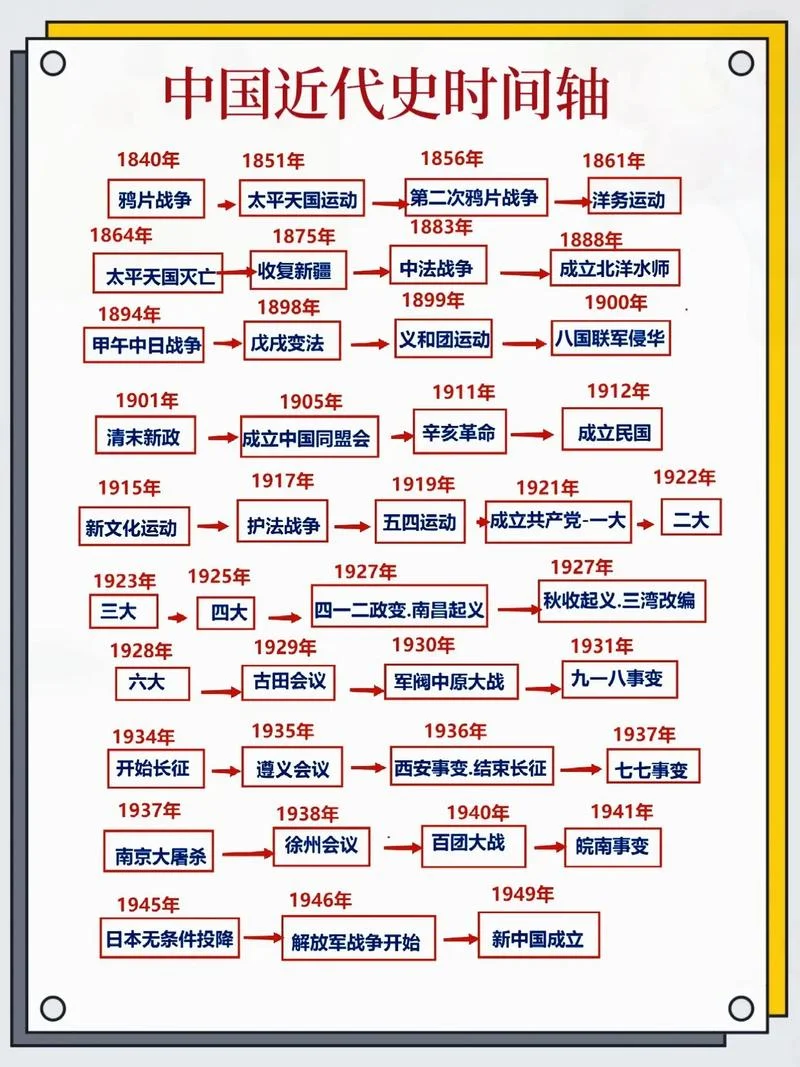 中国近代史时间轴

1840年
鸦片战争
1851年
太平天国运动
1856年
第二次鸦片战争
1861年
洋务运动

1864年
太平天国灭亡
1875年
收复新疆
1883年
中法战争
1888年
成立北洋水师

1894年
甲午中日战争
1898年
戊戌变法
1899年
义和团运动
1900年
八国联军侵华

1901年
清末新政
1905年
成立中国同盟会
1911年
辛亥革命
1912年
成立民国

1915年
新文化运动
1917年
护法战争
1919年
五四运动
1921年
成立共产党-一大
1922年
二大

1923年
三大
1925年
四大
1927年
四一二政变.南昌起义
1927年
秋收起义.三湾改编

1928年
六大
1929年
古田会议
1930年
军阀中原大战
1931年
九一八事变

1934年
开始长征
1935年
遵义会议
1936年
西安事变.结束长征
1937年
七七事变

1937年
南京大屠杀
1938年
徐州会议
1940年
百团大战
1941年
皖南事变

1945年
日本无条件投降
1946年
解放军战争开始
1949年
新中国成立